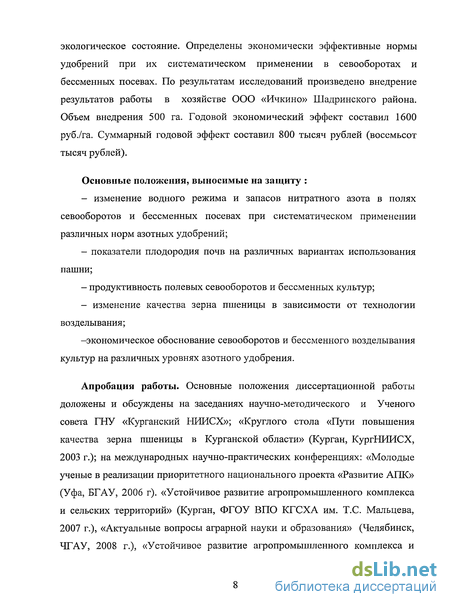 экологическое состояние. Определены экономически эффективные нормы удобрений при их систематическом применении в севооборотах и бессменных посевах. По результатам исследований произведено внедрение результатов работы в хозяйстве ООО «Ичкино» Шадринского района. Объем внедрения 500 га. Годовой экономический эффект составил 1600 руб./га. Суммарный годовой эффект составил 800 тысяч рублей (восемьсот тысяч рублей).

Основные положения, выносимые на защиту :

– изменение водного режима и запасов нитратного азота в полях севооборотов и бессменных посевах при систематическом применении различных норм азотных удобрений;

– показатели плодородия почв на различных вариантах использования пашни;

– продуктивность полевых севооборотов и бессменных культур;

– изменение качества зерна пшеницы в зависимости от технологии возделывания;

–экономическое обоснование севооборотов и бессменного возделывания культур на различных уровнях азотного удобрения.

Апробация работы. Основные положения диссертационной работы доложены и обсуждены на заседаниях научно-методического и Ученого совета ГНУ «Курганский НИИСХ»; «Круглого стола «Пути повышения качества зерна пшеницы в Курганской области» (Курган, КургНИИСХ, 2003 г.); на международных научно-практических конференциях: «Молодые ученые в реализации приоритетного национального проекта «Развитие АПК» (Уфа, БГАУ, 2006 г). «Устойчивое развитие агропромышленного комплекса и сельских территорий» (Курган, ФГОУ ВПО КГСХА им. Т.С. Мальцева, 2007 г.), «Актуальные вопросы аграрной науки и образования» (Челябинск, ЧГАУ, 2008 г.), «Устойчивое развитие агропромышленного комплекса и

8

dsLib.net
библиотека диссертаций